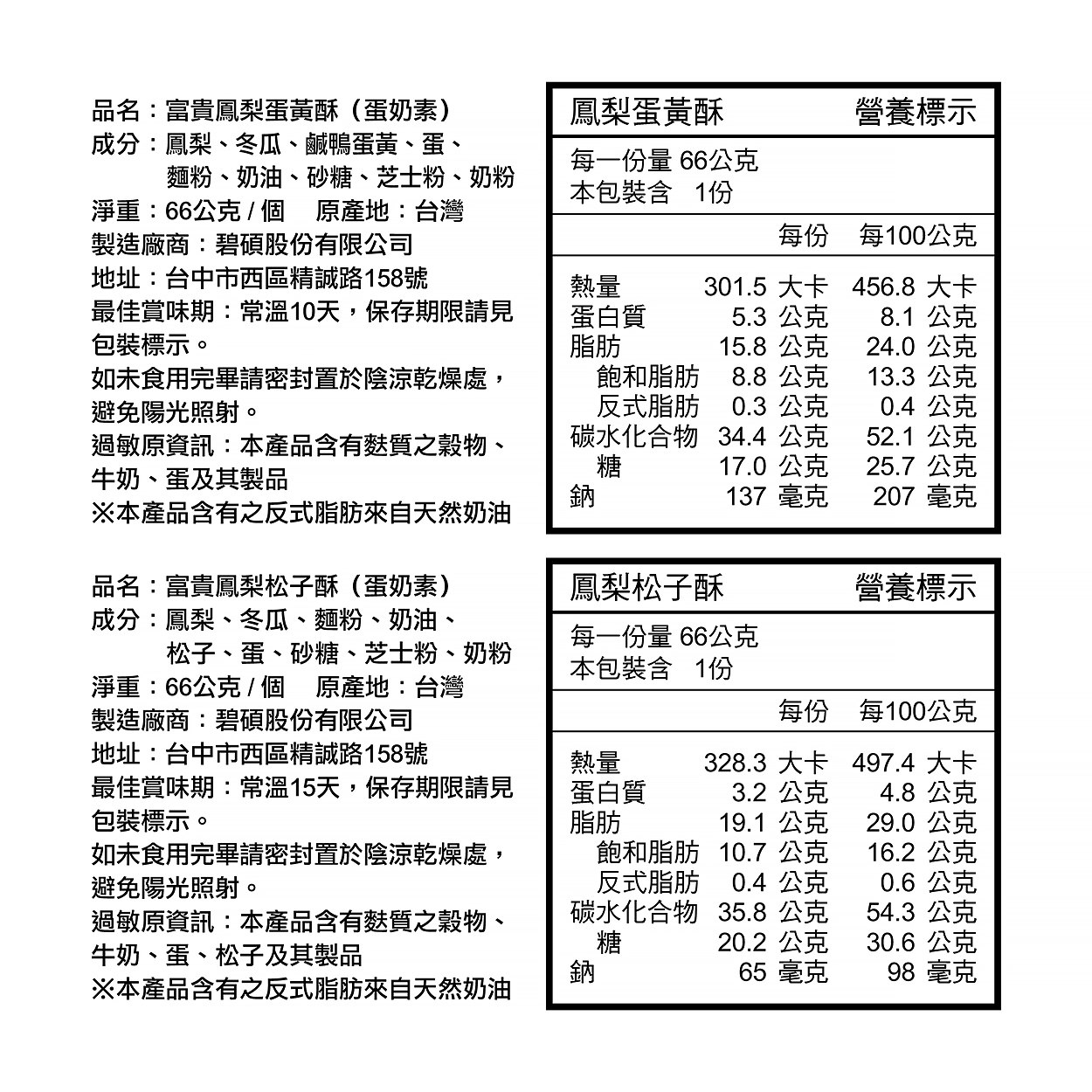 品名：富貴鳳梨蛋黃酥（蛋奶素）
成分：鳳梨、冬瓜、鹹鴨蛋黃、蛋、麵粉、奶油、砂糖、芝士粉、奶粉
淨重：66公克 / 個　原產地：台灣
製造廠商：碧碩股份有限公司
地址：台中市西區精誠路158號
最佳賞味期：常溫10天，保存期限請見包裝標示。
如未食用完畢請密封置於陰涼乾燥處，避免陽光照射。
過敏原資訊：本產品含有麩質之穀物、牛奶、蛋及其製品
※本產品含有之反式脂肪來自天然奶油

鳳梨蛋黃酥　營養標示

每一份量 66公克
本包裝含　1份

| | 每份 | 每100公克 |
|---|---|---|
| 熱量 | 301.5 大卡 | 456.8 大卡 |
| 蛋白質 | 5.3 公克 | 8.1 公克 |
| 脂肪 | 15.8 公克 | 24.0 公克 |
| 飽和脂肪 | 8.8 公克 | 13.3 公克 |
| 反式脂肪 | 0.3 公克 | 0.4 公克 |
| 碳水化合物 | 34.4 公克 | 52.1 公克 |
| 糖 | 17.0 公克 | 25.7 公克 |
| 鈉 | 137 毫克 | 207 毫克 |

品名：富貴鳳梨松子酥（蛋奶素）
成分：鳳梨、冬瓜、麵粉、奶油、松子、蛋、砂糖、芝士粉、奶粉
淨重：66公克 / 個　原產地：台灣
製造廠商：碧碩股份有限公司
地址：台中市西區精誠路158號
最佳賞味期：常溫15天，保存期限請見包裝標示。
如未食用完畢請密封置於陰涼乾燥處，避免陽光照射。
過敏原資訊：本產品含有麩質之穀物、牛奶、蛋、松子及其製品
※本產品含有之反式脂肪來自天然奶油

鳳梨松子酥　營養標示

每一份量 66公克
本包裝含　1份

| | 每份 | 每100公克 |
|---|---|---|
| 熱量 | 328.3 大卡 | 497.4 大卡 |
| 蛋白質 | 3.2 公克 | 4.8 公克 |
| 脂肪 | 19.1 公克 | 29.0 公克 |
| 飽和脂肪 | 10.7 公克 | 16.2 公克 |
| 反式脂肪 | 0.4 公克 | 0.6 公克 |
| 碳水化合物 | 35.8 公克 | 54.3 公克 |
| 糖 | 20.2 公克 | 30.6 公克 |
| 鈉 | 65 毫克 | 98 毫克 |